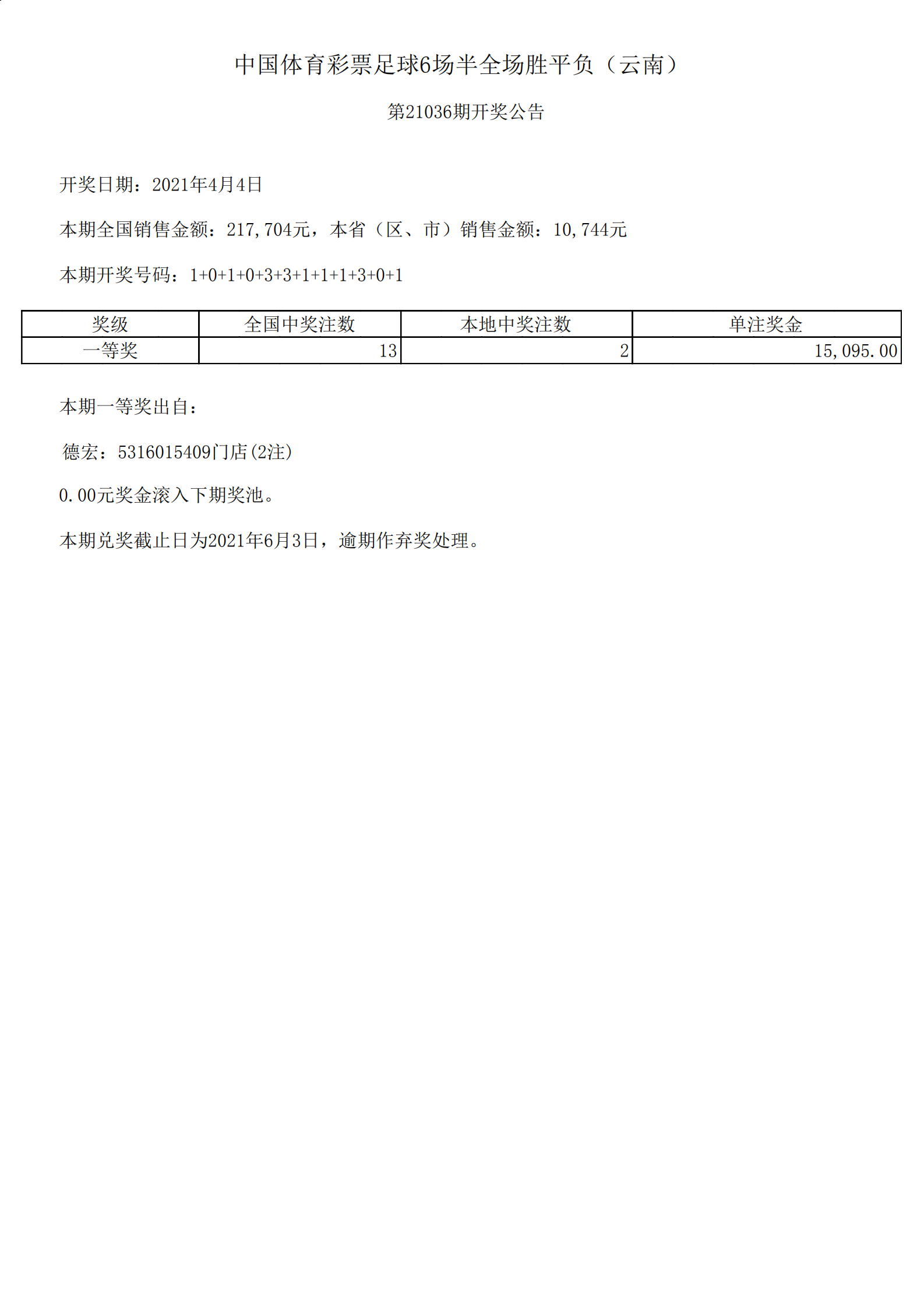 中国体育彩票足球6场半全场胜平负（云南）

第21036期开奖公告

开奖日期：2021年4月4日

本期全国销售金额：217,704元，本省（区、市）销售金额：10,744元

本期开奖号码：1+0+1+0+3+3+1+1+1+3+0+1

| 奖级 | 全国中奖注数 | 本地中奖注数 | 单注奖金 |
|---|---|---|---|
| 一等奖 | 13 | 2 | 15,095.00 |

本期一等奖出自：

德宏：5316015409门店(2注)

0.00元奖金滚入下期奖池。

本期兑奖截止日为2021年6月3日，逾期作弃奖处理。